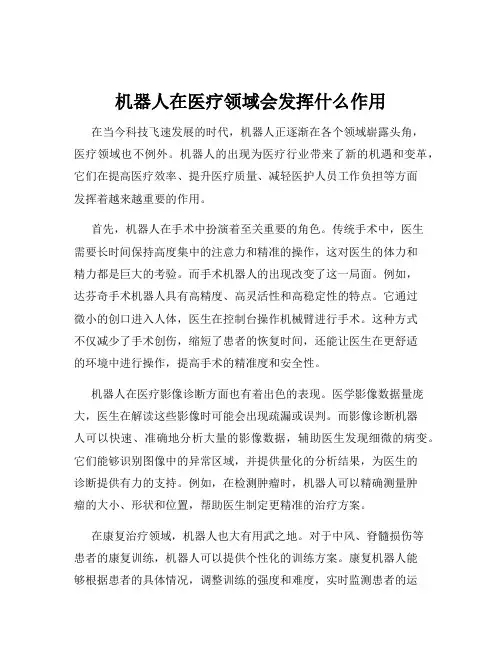 机器人在医疗领域会发挥什么作用

在当今科技飞速发展的时代，机器人正逐渐在各个领域崭露头角，医疗领域也不例外。机器人的出现为医疗行业带来了新的机遇和变革，它们在提高医疗效率、提升医疗质量、减轻医护人员工作负担等方面发挥着越来越重要的作用。

首先，机器人在手术中扮演着至关重要的角色。传统手术中，医生需要长时间保持高度集中的注意力和精准的操作，这对医生的体力和精力都是巨大的考验。而手术机器人的出现改变了这一局面。例如，达芬奇手术机器人具有高精度、高灵活性和高稳定性的特点。它通过微小的创口进入人体，医生在控制台操作机械臂进行手术。这种方式不仅减少了手术创伤，缩短了患者的恢复时间，还能让医生在更舒适的环境中进行操作，提高手术的精准度和安全性。

机器人在医疗影像诊断方面也有着出色的表现。医学影像数据量庞大，医生在解读这些影像时可能会出现疏漏或误判。而影像诊断机器人可以快速、准确地分析大量的影像数据，辅助医生发现细微的病变。它们能够识别图像中的异常区域，并提供量化的分析结果，为医生的诊断提供有力的支持。例如，在检测肿瘤时，机器人可以精确测量肿瘤的大小、形状和位置，帮助医生制定更精准的治疗方案。

在康复治疗领域，机器人也大有用武之地。对于中风、脊髓损伤等患者的康复训练，机器人可以提供个性化的训练方案。康复机器人能够根据患者的具体情况，调整训练的强度和难度，实时监测患者的运